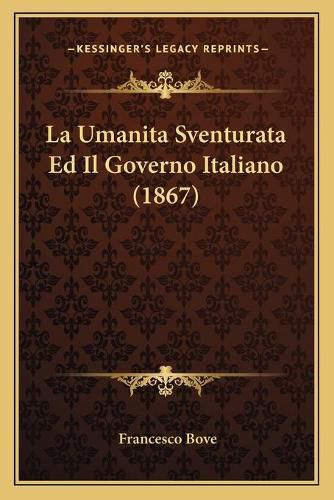 —KESSINGER'S LEGACY REPRINTS—

La Umanita Sventurata Ed Il Governo Italiano (1867)

Francesco Bove